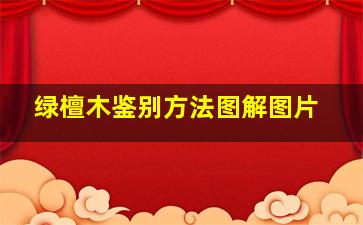 绿檀木鉴别方法图解图片